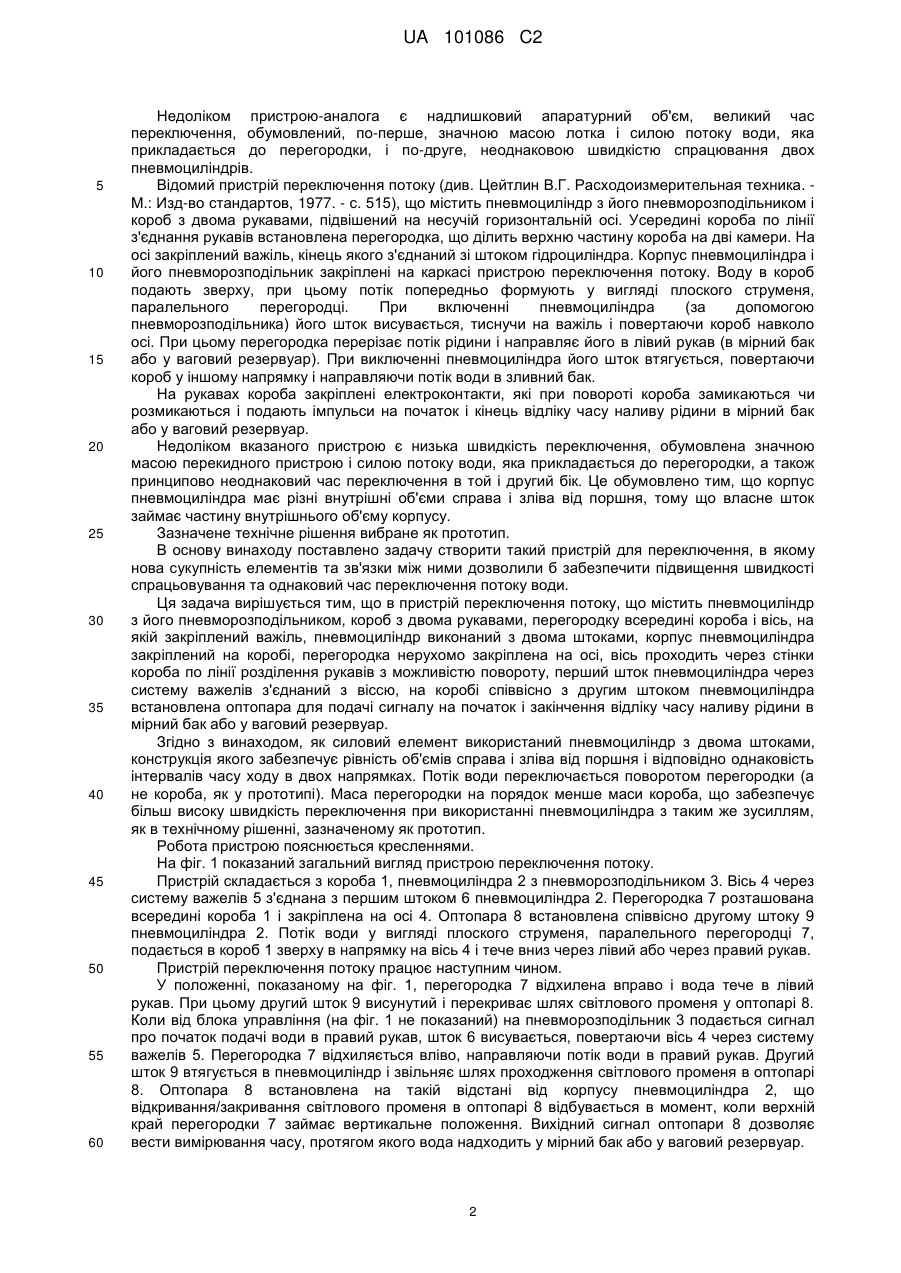 UA 101086 C2

Недоліком пристрою-аналога є надлишковий апаратурний об'єм, великий час переключення, обумовлений, по-перше, значною масою лотка і силою потоку води, яка прикладається до перегородки, і по-друге, неоднаковою швидкістю спрацювання двох пневмоциліндрів.

5 Відомий пристрій переключення потоку (див. Цейтлин В.Г. Расходоизмерительная техника. - М.: Изд-во стандартов, 1977. - с. 515), що містить пневмоциліндр з його пневморозподільником і короб з двома рукавами, підвішений на несучій горизонтальній осі. Усередині короба по лінії з'єднання рукавів встановлена перегородка, що ділить верхню частину короба на дві камери. На осі закріплений важіль, кінець якого з'єднаний зі штоком гідроциліндра. Корпус пневмоциліндра і

10 його пневморозподільник закріплені на каркасі пристрою переключення потоку. Воду в короб подають зверху, при цьому потік попередньо формують у вигляді плоского струменя, паралельного перегородці. При включенні пневмоциліндра (за допомогою пневморозподільника) його шток висувається, тиснучи на важіль і повертаючи короб навколо осі. При цьому перегородка перерізає потік рідини і направляє його в лівий рукав (в мірний бак

15 або у ваговий резервуар). При виключенні пневмоциліндра його шток втягується, повертаючи короб у іншому напрямку і направляючи потік води в зливний бак.

На рукавах короба закріплені електроконтакти, які при повороті короба замикаються чи розмикаються і подають імпульси на початок і кінець відліку часу наливу рідини в мірний бак або у ваговий резервуар.

20 Недоліком вказаного пристрою є низька швидкість переключення, обумовлена значною масою перекидного пристрою і силою потоку води, яка прикладається до перегородки, а також принципово неоднаковий час переключення в той і другий бік. Це обумовлено тим, що корпус пневмоциліндра має різні внутрішні об'єми справа і зліва від поршня, тому що власне шток займає частину внутрішнього об'єму корпусу.

25 Зазначене технічне рішення вибране як прототип.

В основу винаходу поставлено задачу створити такий пристрій для переключення, в якому нова сукупність елементів та зв'язки між ними дозволили б забезпечити підвищення швидкості спрацьовування та однаковий час переключення потоку води.

Ця задача вирішується тим, що в пристрій переключення потоку, що містить пневмоциліндр

30 з його пневморозподільником, короб з двома рукавами, перегородку всередині короба і вісь, на якій закріплений важіль, пневмоциліндр виконаний з двома штоками, корпус пневмоциліндра закріплений на коробі, перегородка нерухомо закріплена на осі, вісь проходить через стінки короба по лінії розділення рукавів з можливістю повороту, перший шток пневмоциліндра через систему важелів з'єднаний з віссю, на коробі співвісно з другим штоком пневмоциліндра

35 встановлена оптопара для подачі сигналу на початок і закінчення відліку часу наливу рідини в мірний бак або у ваговий резервуар.

Згідно з винаходом, як силовий елемент використаний пневмоциліндр з двома штоками, конструкція якого забезпечує рівність об'ємів справа і зліва від поршня і відповідно однаковість інтервалів часу ходу в двох напрямках. Потік води переключається поворотом перегородки (а

40 не короба, як у прототипі). Маса перегородки на порядок менше маси короба, що забезпечує більш високу швидкість переключення при використанні пневмоциліндра з таким же зусиллям, як в технічному рішенні, зазначеному як прототип.

Робота пристрою пояснюється кресленнями.

На фіг. 1 показаний загальний вигляд пристрою переключення потоку.

45 Пристрій складається з короба 1, пневмоциліндра 2 з пневморозподільником 3. Вісь 4 через систему важелів 5 з'єднана з першим штоком 6 пневмоциліндра 2. Перегородка 7 розташована всередині короба 1 і закріплена на осі 4. Оптопара 8 встановлена співвісно другому штоку 9 пневмоциліндра 2. Потік води у вигляді плоского струменя, паралельного перегородці 7, подається в короб 1 зверху в напрямку на вісь 4 і тече вниз через лівий або через правий рукав.

50 Пристрій переключення потоку працює наступним чином.

У положенні, показаному на фіг. 1, перегородка 7 відхилена вправо і вода тече в лівий рукав. При цьому другий шток 9 висунутий і перекриває шлях світлового променя у оптопарі 8. Коли від блока управління (на фіг. 1 не показаний) на пневморозподільник 3 подається сигнал про початок подачі води в правий рукав, шток 6 висувається, повертаючи вісь 4 через систему

55 важелів 5. Перегородка 7 відхиляється вліво, направляючи потік води в правий рукав. Другий шток 9 втягується в пневмоциліндр і звільняє шлях проходження світлового променя в оптопарі 8. Оптопара 8 встановлена на такій відстані від корпусу пневмоциліндра 2, що відкривання/закривання світлового променя в оптопарі 8 відбувається в момент, коли верхній край перегородки 7 займає вертикальне положення. Вихідний сигнал оптопари 8 дозволяє

60 вести вимірювання часу, протягом якого вода надходить у мірний бак або у ваговий резервуар.

2